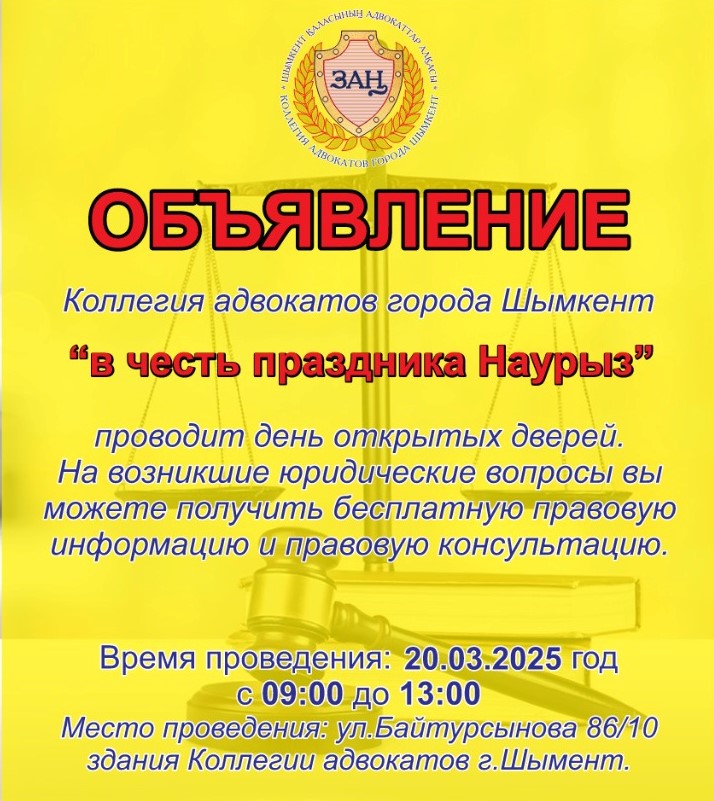 ШЫМКЕНТ ҚАЛАСЫНЫҢ АДВОКАТТАР АЛҚАСЫ
ЗАҢ
КОЛЛЕГИЯ АДВОКАТОВ ГОРОДА ШЫМКЕНТ

ОБЪЯВЛЕНИЕ

Коллегия адвокатов города Шымкент

"в честь праздника Наурыз"

проводит день открытых дверей. На возникшие юридические вопросы вы можете получить бесплатную правовую информацию и правовую консультацию.

Время проведения: 20.03.2025 год
с 09:00 до 13:00
Место проведения: ул.Байтурсынова 86/10
здания Коллегии адвокатов г.Шымент.